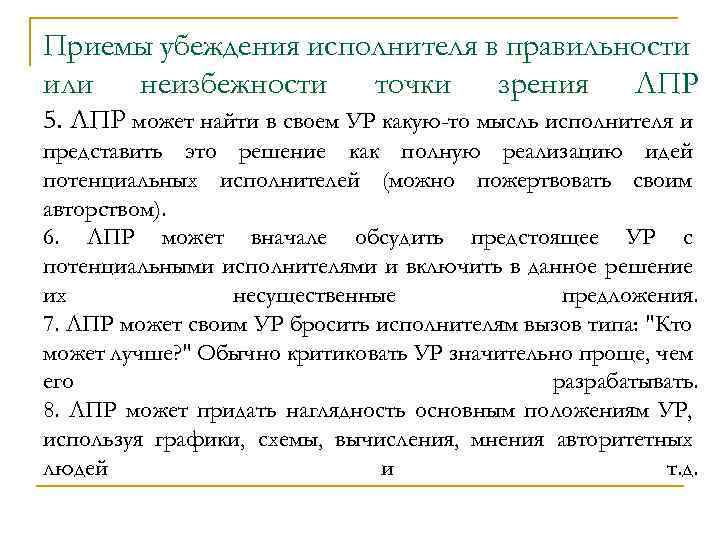 Приемы убеждения исполнителя в правильности или неизбежности точки зрения ЛПР

5. ЛПР может найти в своем УР какую-то мысль исполнителя и представить это решение как полную реализацию идей потенциальных исполнителей (можно пожертвовать своим авторством).

6. ЛПР может вначале обсудить предстоящее УР с потенциальными исполнителями и включить в данное решение их несущественные предложения.

7. ЛПР может своим УР бросить исполнителям вызов типа: "Кто может лучше?" Обычно критиковать УР значительно проще, чем его разрабатывать.

8. ЛПР может придать наглядность основным положениям УР, используя графики, схемы, вычисления, мнения авторитетных людей и т.д.